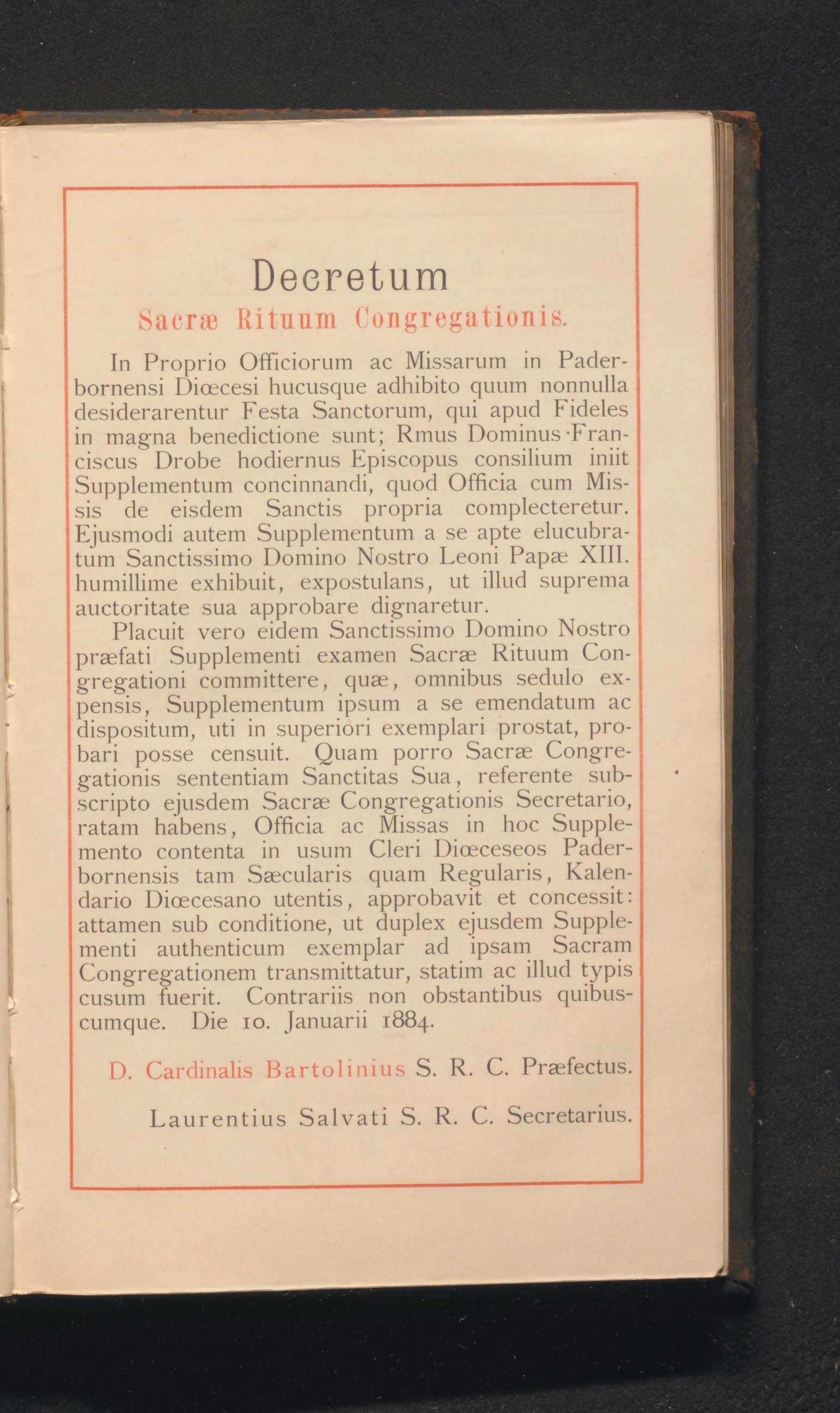 Decretum
Sacræ Rituum Congregationis.

In Proprio Officiorum ac Missarum in Paderbornensi Diœcesi hucusque adhibito quum nonnulla desiderarentur Festa Sanctorum, qui apud Fideles in magna benedictione sunt; Rmus Dominus Franciscus Drobe hodiernus Episcopus consilium iniit Supplementum concinnandi, quod Officia cum Missis de eisdem Sanctis propria complecteretur. Ejusmodi autem Supplementum a se apte elucubratum Sanctissimo Domino Nostro Leoni Papæ XIII. humillime exhibuit, expostulans, ut illud suprema auctoritate sua approbare dignaretur.

Placuit vero eidem Sanctissimo Domino Nostro præfati Supplementi examen Sacræ Rituum Congregationi committere, quæ, omnibus sedulo expensis, Supplementum ipsum a se emendatum ac dispositum, uti in superiori exemplari prostat, probari posse censuit. Quam porro Sacræ Congregationis sententiam Sanctitas Sua, referente subscripto ejusdem Sacræ Congregationis Secretario, ratam habens, Officia ac Missas in hoc Supplemento contenta in usum Cleri Diœceseos Paderbornensis tam Sæcularis quam Regularis, Kalendario Diœcesano utentis, approbavit et concessit: attamen sub conditione, ut duplex ejusdem Supplementi authenticum exemplar ad ipsam Sacram Congregationem transmittatur, statim ac illud typis cusum fuerit. Contrariis non obstantibus quibuscumque. Die 10. Januarii 1884.

D. Cardinalis Bartolinius S. R. C. Præfectus.

Laurentius Salvati S. R. C. Secretarius.